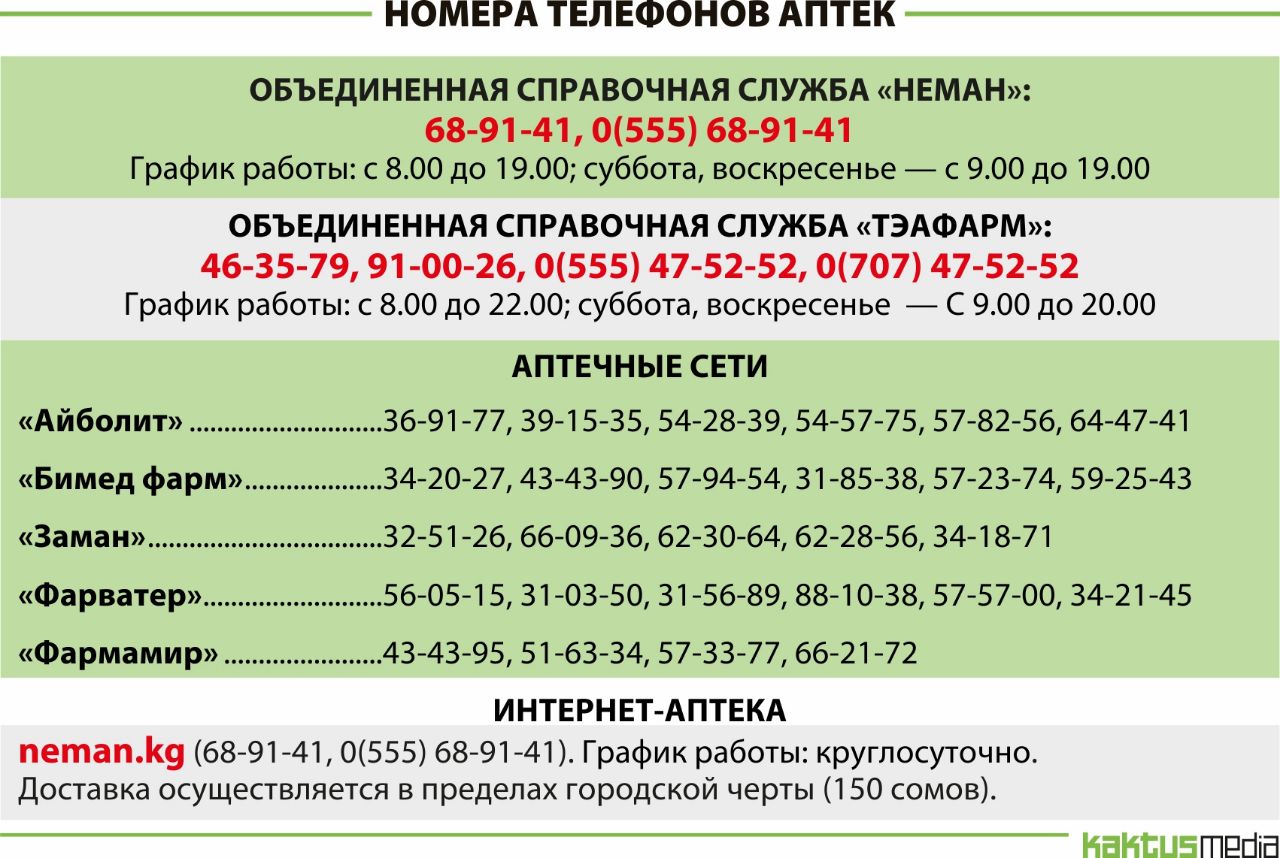 НОМЕРА ТЕЛЕФОНОВ АПТЕК

ОБЪЕДИНЕННАЯ СПРАВОЧНАЯ СЛУЖБА «НЕМАН»:
68-91-41, 0(555) 68-91-41
График работы: с 8.00 до 19.00; суббота, воскресенье — с 9.00 до 19.00

ОБЪЕДИНЕННАЯ СПРАВОЧНАЯ СЛУЖБА «ТЭАФАРМ»:
46-35-79, 91-00-26, 0(555) 47-52-52, 0(707) 47-52-52
График работы: с 8.00 до 22.00; суббота, воскресенье — С 9.00 до 20.00

АПТЕЧНЫЕ СЕТИ

«Айболит» ............................36-91-77, 39-15-35, 54-28-39, 54-57-75, 57-82-56, 64-47-41

«Бимед фарм»....................34-20-27, 43-43-90, 57-94-54, 31-85-38, 57-23-74, 59-25-43

«Заман»..................................32-51-26, 66-09-36, 62-30-64, 62-28-56, 34-18-71

«Фарватер»..........................56-05-15, 31-03-50, 31-56-89, 88-10-38, 57-57-00, 34-21-45

«Фармамир» .......................43-43-95, 51-63-34, 57-33-77, 66-21-72

ИНТЕРНЕТ-АПТЕКА

neman.kg (68-91-41, 0(555) 68-91-41). График работы: круглосуточно.
Доставка осуществляется в пределах городской черты (150 сомов).

kaktusmedia